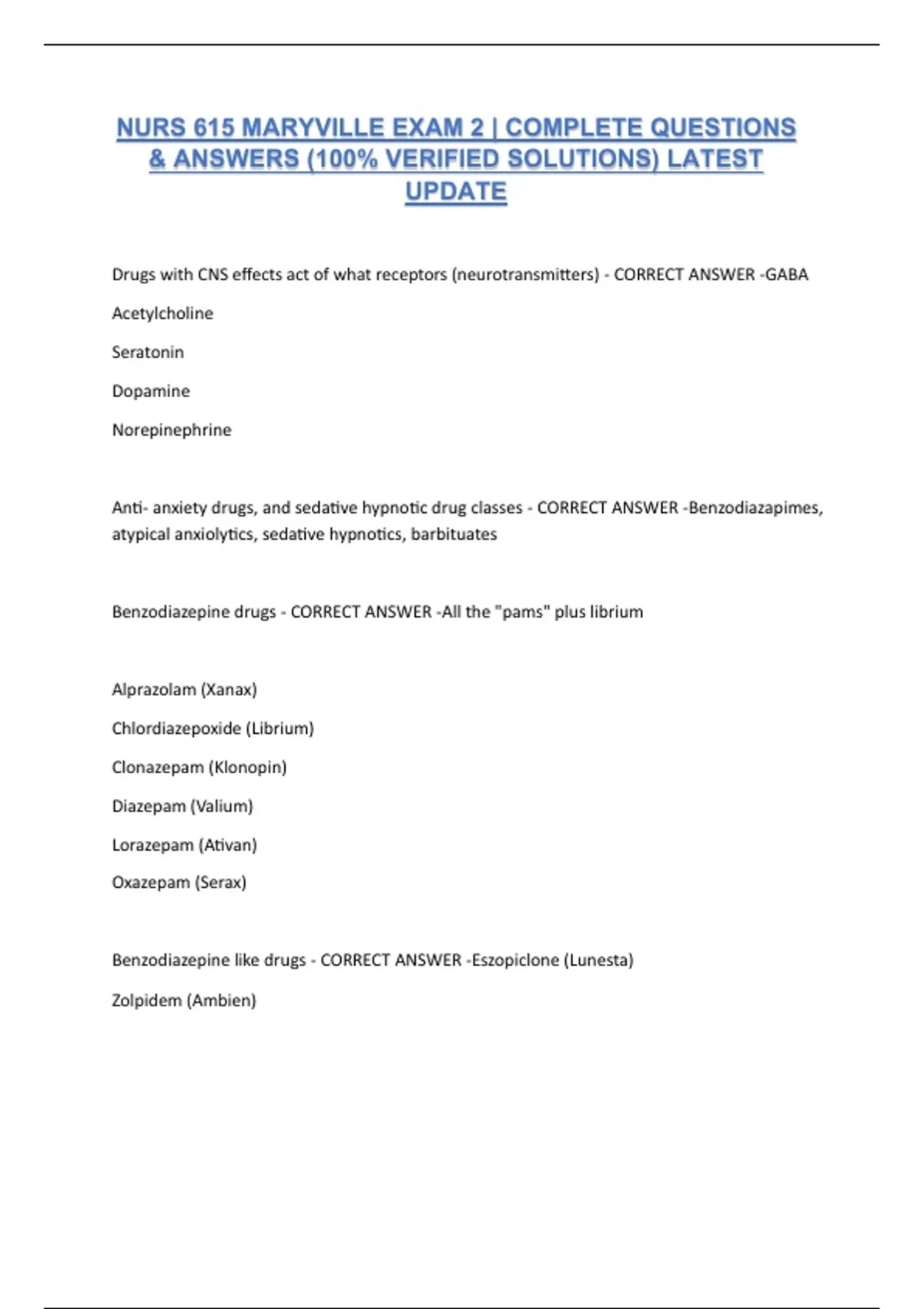 NURS 615 MARYVILLE EXAM 2 | COMPLETE QUESTIONS & ANSWERS (100% VERIFIED SOLUTIONS) LATEST UPDATE

Drugs with CNS effects act of what receptors (neurotransmitters) - CORRECT ANSWER -GABA

Acetylcholine

Seratonin

Dopamine

Norepinephrine

Anti- anxiety drugs, and sedative hypnotic drug classes - CORRECT ANSWER -Benzodiazapimes, atypical anxiolytics, sedative hypnotics, barbituates

Benzodiazepine drugs - CORRECT ANSWER -All the "pams" plus librium

Alprazolam (Xanax)

Chlordiazepoxide (Librium)

Clonazepam (Klonopin)

Diazepam (Valium)

Lorazepam (Ativan)

Oxazepam (Serax)

Benzodiazepine like drugs - CORRECT ANSWER -Eszopiclone (Lunesta)

Zolpidem (Ambien)